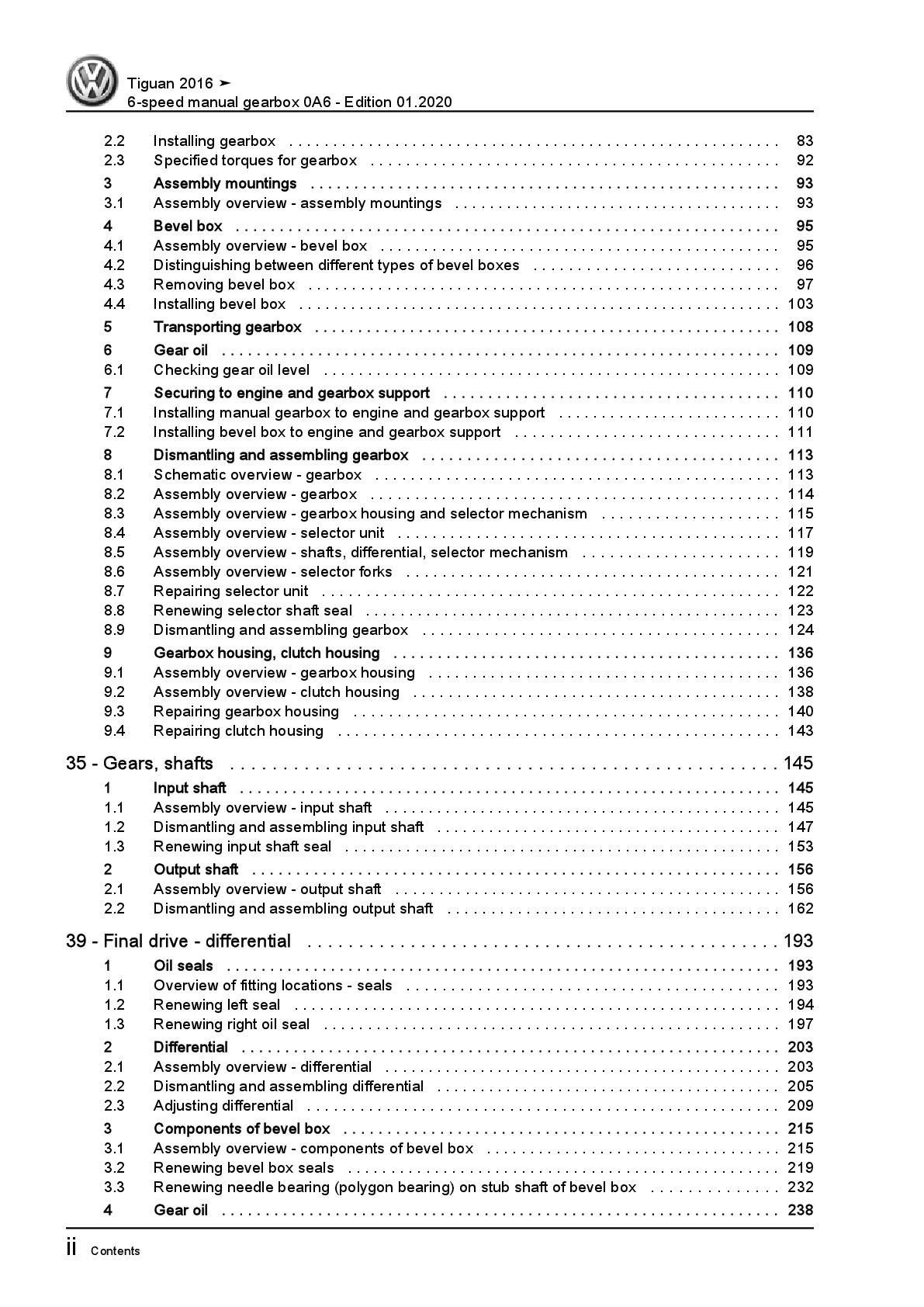 Tiguan 2016 ➤
6-speed manual gearbox 0A6 - Edition 01.2020

2.2 Installing gearbox . . . . . . . . . . 83
2.3 Specified torques for gearbox . . . . . . . . . . 92
3 Assembly mountings . . . . . . . . . . 93
3.1 Assembly overview - assembly mountings . . . . . . . . . . 93
4 Bevel box . . . . . . . . . . 95
4.1 Assembly overview - bevel box . . . . . . . . . . 95
4.2 Distinguishing between different types of bevel boxes . . . . . . . . . . 96
4.3 Removing bevel box . . . . . . . . . . 97
4.4 Installing bevel box . . . . . . . . . . 103
5 Transporting gearbox . . . . . . . . . . 108
6 Gear oil . . . . . . . . . . 109
6.1 Checking gear oil level . . . . . . . . . . 109
7 Securing to engine and gearbox support . . . . . . . . . . 110
7.1 Installing manual gearbox to engine and gearbox support . . . . . . . . . . 110
7.2 Installing bevel box to engine and gearbox support . . . . . . . . . . 111
8 Dismantling and assembling gearbox . . . . . . . . . . 113
8.1 Schematic overview - gearbox . . . . . . . . . . 113
8.2 Assembly overview - gearbox . . . . . . . . . . 114
8.3 Assembly overview - gearbox housing and selector mechanism . . . . . . . . . . 115
8.4 Assembly overview - selector unit . . . . . . . . . . 117
8.5 Assembly overview - shafts, differential, selector mechanism . . . . . . . . . . 119
8.6 Assembly overview - selector forks . . . . . . . . . . 121
8.7 Repairing selector unit . . . . . . . . . . 122
8.8 Renewing selector shaft seal . . . . . . . . . . 123
8.9 Dismantling and assembling gearbox . . . . . . . . . . 124
9 Gearbox housing, clutch housing . . . . . . . . . . 136
9.1 Assembly overview - gearbox housing . . . . . . . . . . 136
9.2 Assembly overview - clutch housing . . . . . . . . . . 138
9.3 Repairing gearbox housing . . . . . . . . . . 140
9.4 Repairing clutch housing . . . . . . . . . . 143

35 - Gears, shafts . . . . . . . . . . 145
1 Input shaft . . . . . . . . . . 145
1.1 Assembly overview - input shaft . . . . . . . . . . 145
1.2 Dismantling and assembling input shaft . . . . . . . . . . 147
1.3 Renewing input shaft seal . . . . . . . . . . 153
2 Output shaft . . . . . . . . . . 156
2.1 Assembly overview - output shaft . . . . . . . . . . 156
2.2 Dismantling and assembling output shaft . . . . . . . . . . 162

39 - Final drive - differential . . . . . . . . . . 193
1 Oil seals . . . . . . . . . . 193
1.1 Overview of fitting locations - seals . . . . . . . . . . 193
1.2 Renewing left seal . . . . . . . . . . 194
1.3 Renewing right oil seal . . . . . . . . . . 197
2 Differential . . . . . . . . . . 203
2.1 Assembly overview - differential . . . . . . . . . . 203
2.2 Dismantling and assembling differential . . . . . . . . . . 205
2.3 Adjusting differential . . . . . . . . . . 209
3 Components of bevel box . . . . . . . . . . 215
3.1 Assembly overview - components of bevel box . . . . . . . . . . 215
3.2 Renewing bevel box seals . . . . . . . . . . 219
3.3 Renewing needle bearing (polygon bearing) on stub shaft of bevel box . . . . . . . . . . 232
4 Gear oil . . . . . . . . . . 238

ii Contents